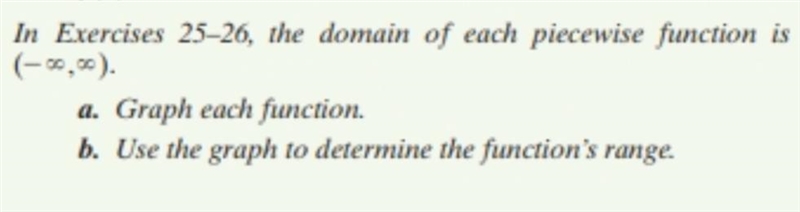 In Exercises 25–26, the domain of each piecewise function is $(-\infty, \infty)$.

a. Graph each function.

b. Use the graph to determine the function's range.